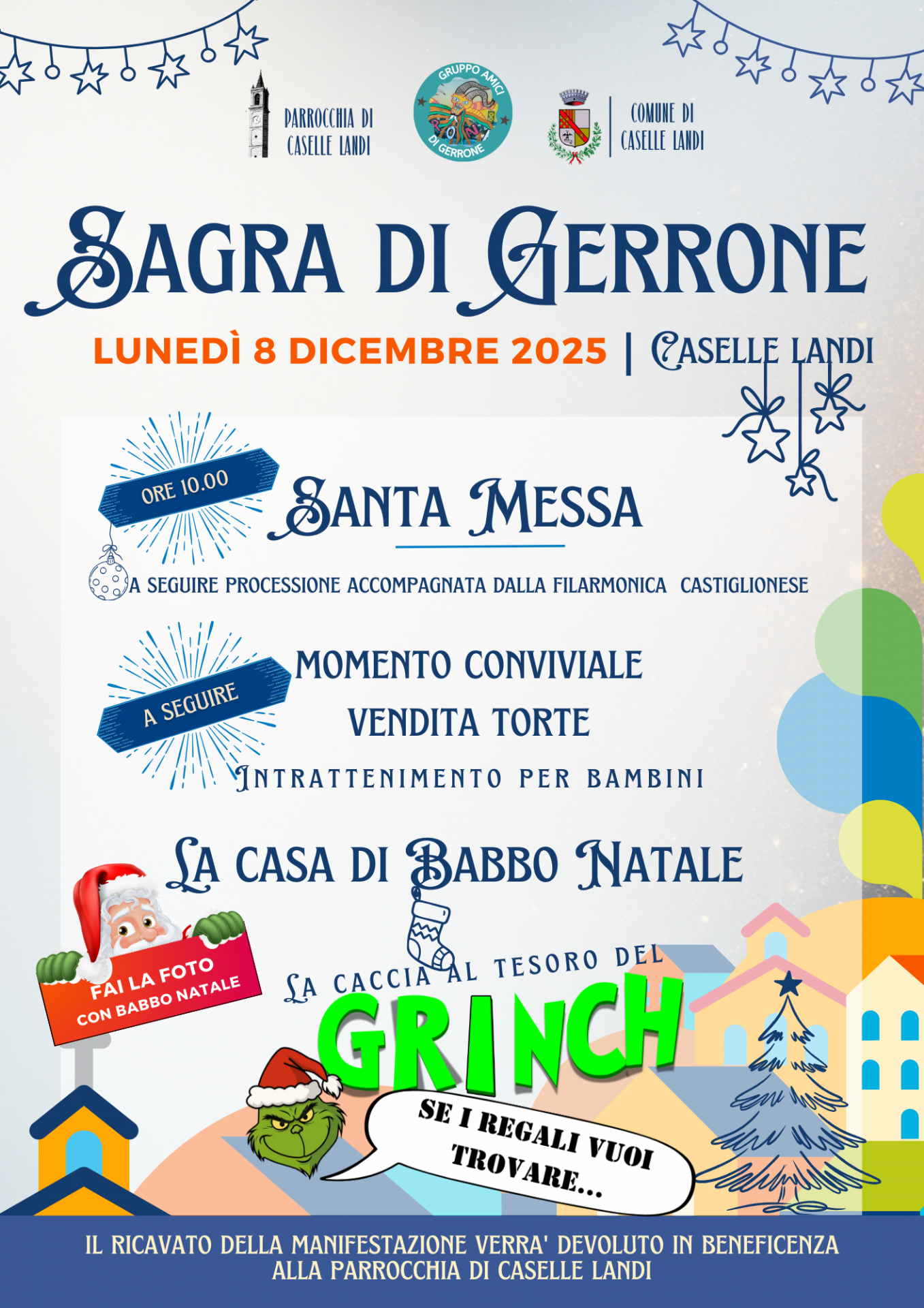 PARROCCHIA DI CASELLE LANDI

GRUPPO AMICI DI GERRONE

COMUNE DI CASELLE LANDI

SAGRA DI GERRONE

LUNEDÌ 8 DICEMBRE 2025 | CASELLE LANDI

ORE 10.00

SANTA MESSA

A SEGUIRE PROCESSIONE ACCOMPAGNATA DALLA FILARMONICA CASTIGLIONESE

A SEGUIRE

MOMENTO CONVIVIALE
VENDITA TORTE
INTRATTENIMENTO PER BAMBINI

LA CASA DI BABBO NATALE

FAI LA FOTO CON BABBO NATALE

LA CACCIA AL TESORO DEL GRINCH

SE I REGALI VUOI TROVARE...

IL RICAVATO DELLA MANIFESTAZIONE VERRA' DEVOLUTO IN BENEFICENZA ALLA PARROCCHIA DI CASELLE LANDI